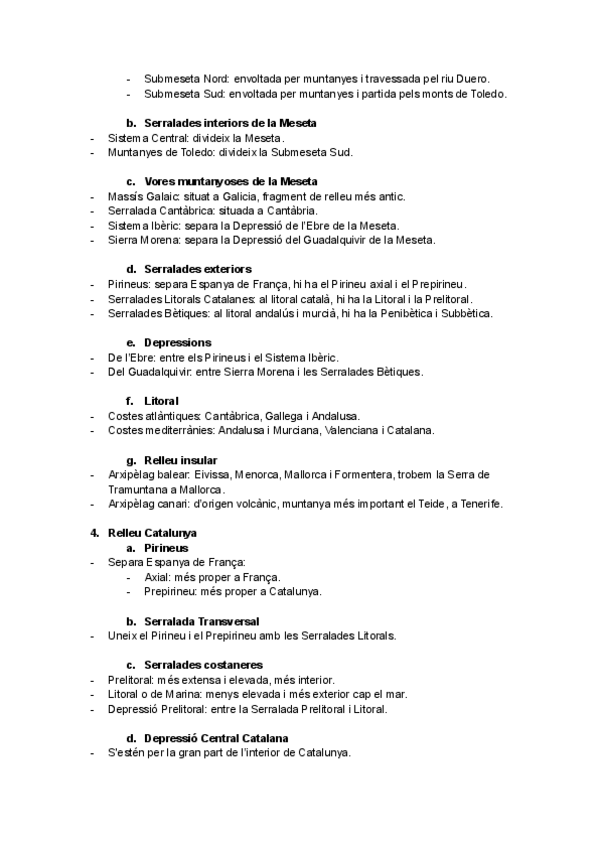 - Submeseta Nord: envoltada per muntanyes i travessada pel riu Duero.
- Submeseta Sud: envoltada per muntanyes i partida pels monts de Toledo.

b. Serralades interiors de la Meseta
- Sistema Central: divideix la Meseta.
- Muntanyes de Toledo: divideix la Submeseta Sud.

c. Vores muntanyoses de la Meseta
- Massís Galaic: situat a Galicia, fragment de relleu més antic.
- Serralada Cantàbrica: situada a Cantàbria.
- Sistema Ibèric: separa la Depressió de l'Ebre de la Meseta.
- Sierra Morena: separa la Depressió del Guadalquivir de la Meseta.

d. Serralades exteriors
- Pirineus: separa Espanya de França, hi ha el Pirineu axial i el Prepirineu.
- Serralades Litorals Catalanes: al litoral català, hi ha la Litoral i la Prelitoral.
- Serralades Bètiques: al litoral andalús i murcià, hi ha la Penibètica i Subbètica.

e. Depressions
- De l'Ebre: entre els Pirineus i el Sistema Ibèric.
- Del Guadalquivir: entre Sierra Morena i les Serralades Bètiques.

f. Litoral
- Costes atlàntiques: Cantàbrica, Gallega i Andalusa.
- Costes mediterrànies: Andalusa i Murciana, Valenciana i Catalana.

g. Relleu insular
- Arxipèlag balear: Eivissa, Menorca, Mallorca i Formentera, trobem la Serra de Tramuntana a Mallorca.
- Arxipèlag canari: d'origen volcànic, muntanya més important el Teide, a Tenerife.

4. Relleu Catalunya
a. Pirineus
- Separa Espanya de França:
- Axial: més proper a França.
- Prepirineu: més proper a Catalunya.

b. Serralada Transversal
- Uneix el Pirineu i el Prepirineu amb les Serralades Litorals.

c. Serralades costaneres
- Prelitoral: més extensa i elevada, més interior.
- Litoral o de Marina: menys elevada i més exterior cap el mar.
- Depressió Prelitoral: entre la Serralada Prelitoral i Litoral.

d. Depressió Central Catalana
- S'estén per la gran part de l'interior de Catalunya.